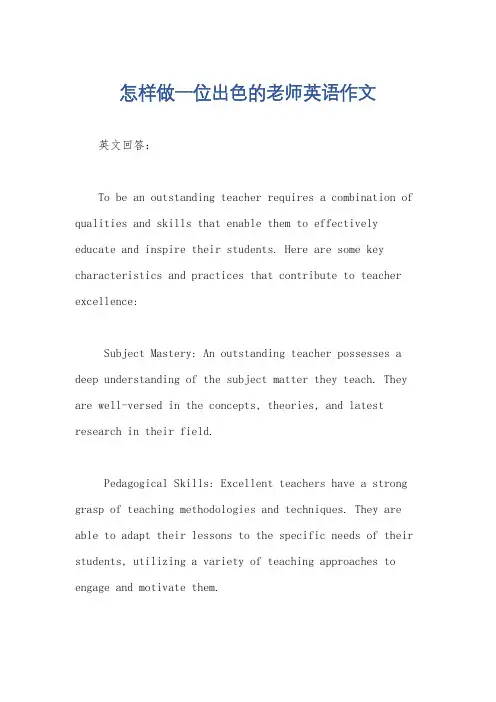 怎样做一位出色的老师英语作文

英文回答：

To be an outstanding teacher requires a combination of qualities and skills that enable them to effectively educate and inspire their students. Here are some key characteristics and practices that contribute to teacher excellence:

Subject Mastery: An outstanding teacher possesses a deep understanding of the subject matter they teach. They are well-versed in the concepts, theories, and latest research in their field.

Pedagogical Skills: Excellent teachers have a strong grasp of teaching methodologies and techniques. They are able to adapt their lessons to the specific needs of their students, utilizing a variety of teaching approaches to engage and motivate them.